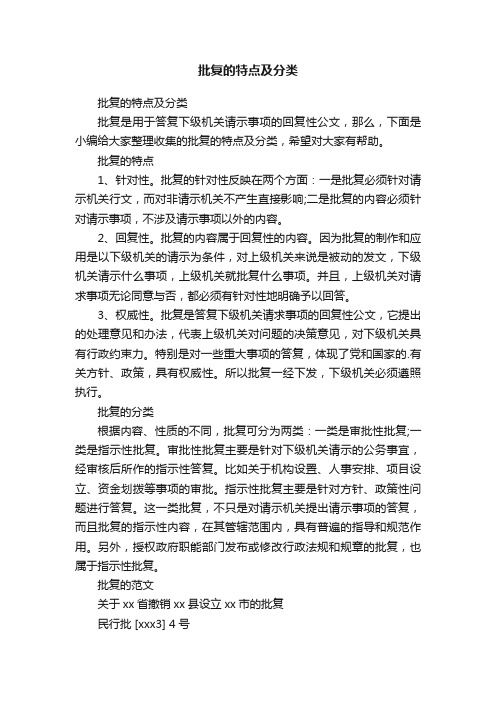 批复的特点及分类

批复的特点及分类

批复是用于答复下级机关请示事项的回复性公文，那么，下面是小编给大家整理收集的批复的特点及分类，希望对大家有帮助。

批复的特点

1、针对性。批复的针对性反映在两个方面：一是批复必须针对请示机关行文，而对非请示机关不产生直接影响;二是批复的内容必须针对请示事项，不涉及请示事项以外的内容。

2、回复性。批复的内容属于回复性的内容。因为批复的制作和应用是以下级机关的请示为条件，对上级机关来说是被动的发文，下级机关请示什么事项，上级机关就批复什么事项。并且，上级机关对请求事项无论同意与否，都必须有针对性地明确予以回答。

3、权威性。批复是答复下级机关请求事项的回复性公文，它提出的处理意见和办法，代表上级机关对问题的决策意见，对下级机关具有行政约束力。特别是对一些重大事项的答复，体现了党和国家的.有关方针、政策，具有权威性。所以批复一经下发，下级机关必须遵照执行。

批复的分类

根据内容、性质的不同，批复可分为两类：一类是审批性批复;一类是指示性批复。审批性批复主要是针对下级机关请示的公务事宜，经审核后所作的指示性答复。比如关于机构设置、人事安排、项目设立、资金划拨等事项的审批。指示性批复主要是针对方针、政策性问题进行答复。这一类批复，不只是对请示机关提出请示事项的答复，而且批复的指示性内容，在其管辖范围内，具有普遍的指导和规范作用。另外，授权政府职能部门发布或修改行政法规和规章的批复，也属于指示性批复。

批复的范文

关于 xx 省撤销 xx 县设立 xx 市的批复

民行批 [xxx3] 4 号